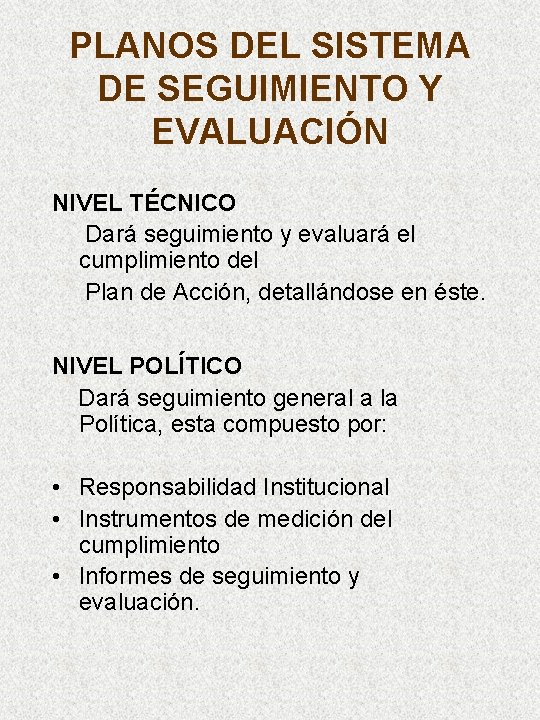 PLANOS DEL SISTEMA DE SEGUIMIENTO Y EVALUACIÓN

NIVEL TÉCNICO
Dará seguimiento y evaluará el cumplimiento del
Plan de Acción, detallándose en éste.

NIVEL POLÍTICO
Dará seguimiento general a la Política, esta compuesto por:

• Responsabilidad Institucional
• Instrumentos de medición del cumplimiento
• Informes de seguimiento y evaluación.